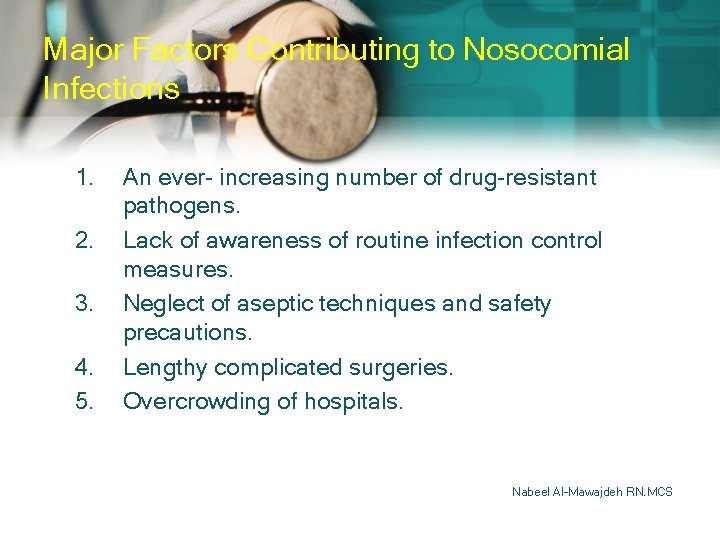 Major Factors Contributing to Nosocomial Infections

1. An ever- increasing number of drug-resistant pathogens.
2. Lack of awareness of routine infection control measures.
3. Neglect of aseptic techniques and safety precautions.
4. Lengthy complicated surgeries.
5. Overcrowding of hospitals.

Nabeel Al-Mawajdeh RN.MCS